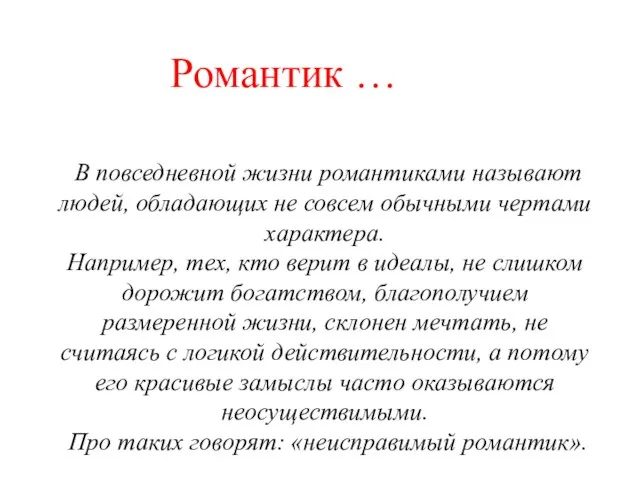 Романтик …

В повседневной жизни романтиками называют людей, обладающих не совсем обычными чертами характера.
Например, тех, кто верит в идеалы, не слишком дорожит богатством, благополучием размеренной жизни, склонен мечтать, не считаясь с логикой действительности, а потому его красивые замыслы часто оказываются неосуществимыми.
Про таких говорят: «неисправимый романтик».